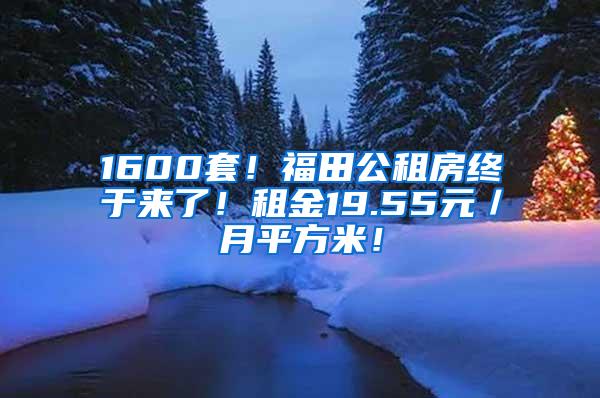 1600套！福田公租房终于来了！租金19.55元/月平方米！